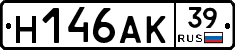 Н146АК 39 RUS